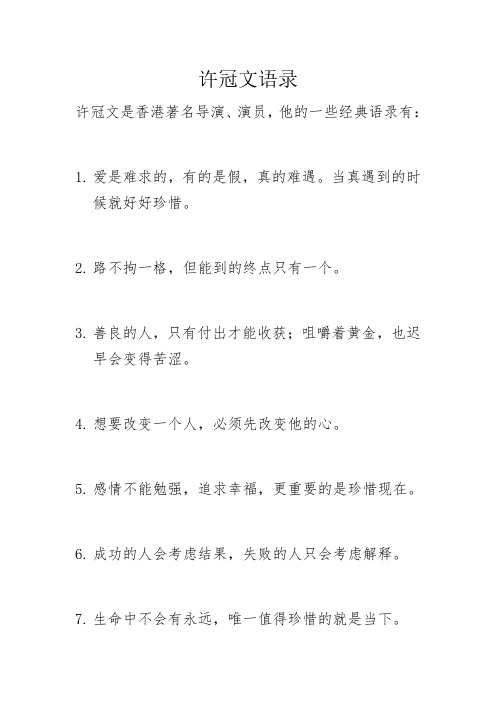 许冠文语录

许冠文是香港著名导演、演员，他的一些经典语录有：

1. 爱是难求的，有的是假，真的难遇。当真遇到的时候就好好珍惜。

2. 路不拘一格，但能到的终点只有一个。

3. 善良的人，只有付出才能收获；咀嚼着黄金，也迟早会变得苦涩。

4. 想要改变一个人，必须先改变他的心。

5. 感情不能勉强，追求幸福，更重要的是珍惜现在。

6. 成功的人会考虑结果，失败的人只会考虑解释。

7. 生命中不会有永远，唯一值得珍惜的就是当下。